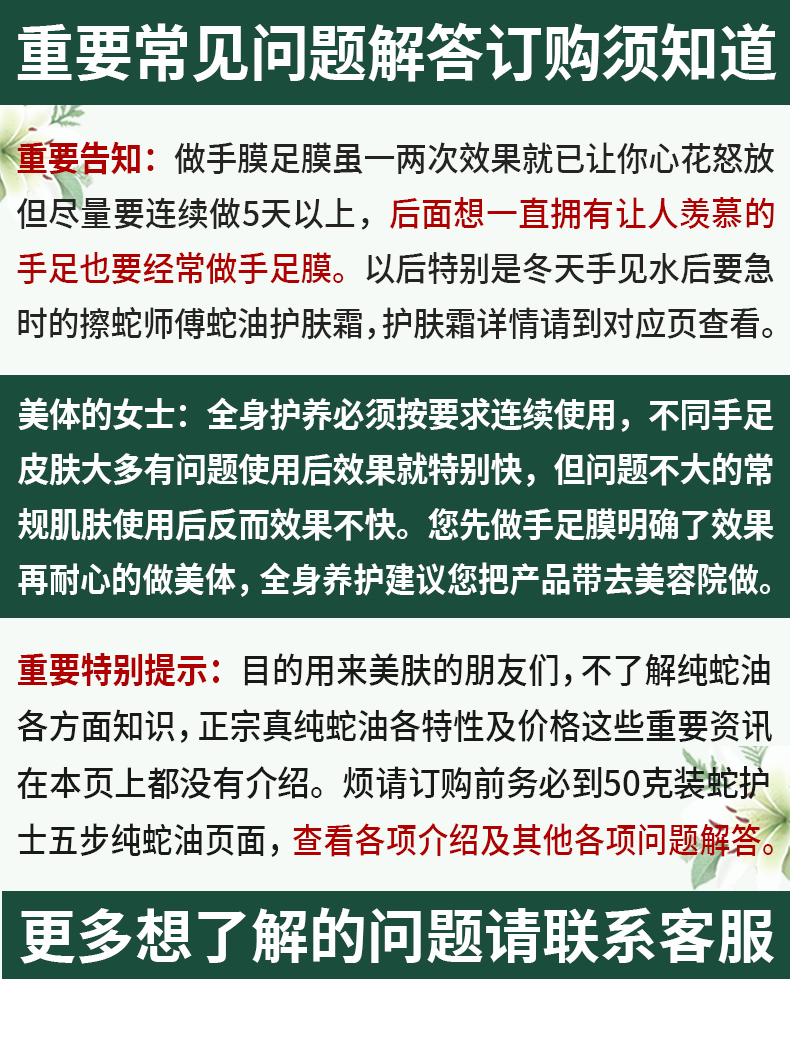 重要常见问题解答订购须知道

重要告知：做手膜足膜虽一两次效果就已让你心花怒放但尽量要连续做5天以上，后面想一直拥有让人羡慕的手足也要经常做手足膜。以后特别是冬天手见水后要急时的擦蛇师傅蛇油护肤霜，护肤霜详情请到对应页查看。

美体的女士：全身护养必须按要求连续使用，不同手足皮肤大多有问题使用后效果就特别快，但问题不大的常规肌肤使用后反而效果不快。您先做手足膜明确了效果再耐心的做美体，全身养护建议您把产品带去美容院做。

重要特别提示：目的用来美肤的朋友们，不了解纯蛇油各方面知识，正宗真纯蛇油各特性及价格这些重要资讯在本页上都没有介绍。烦请订购前务必到50克装蛇护士五步纯蛇油页面，查看各项介绍及其他各项问题解答。

更多想了解的问题请联系客服